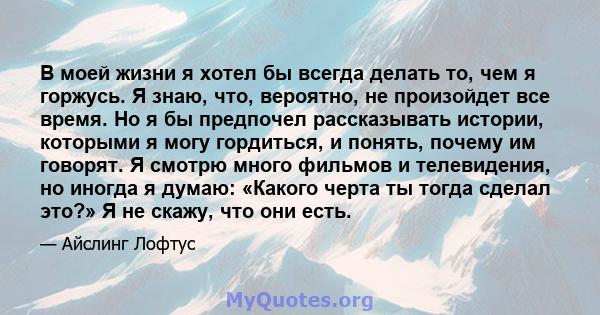 В моей жизни я хотел бы всегда делать то, чем я горжусь. Я знаю, что, вероятно, не произойдет все время. Но я бы предпочел рассказывать истории, которыми я могу гордиться, и понять, почему им говорят. Я смотрю много фильмов и телевидения, но иногда я думаю: «Какого черта ты тогда сделал это?» Я не скажу, что они есть.

— Айслинг Лофтус

MyQuotes.org